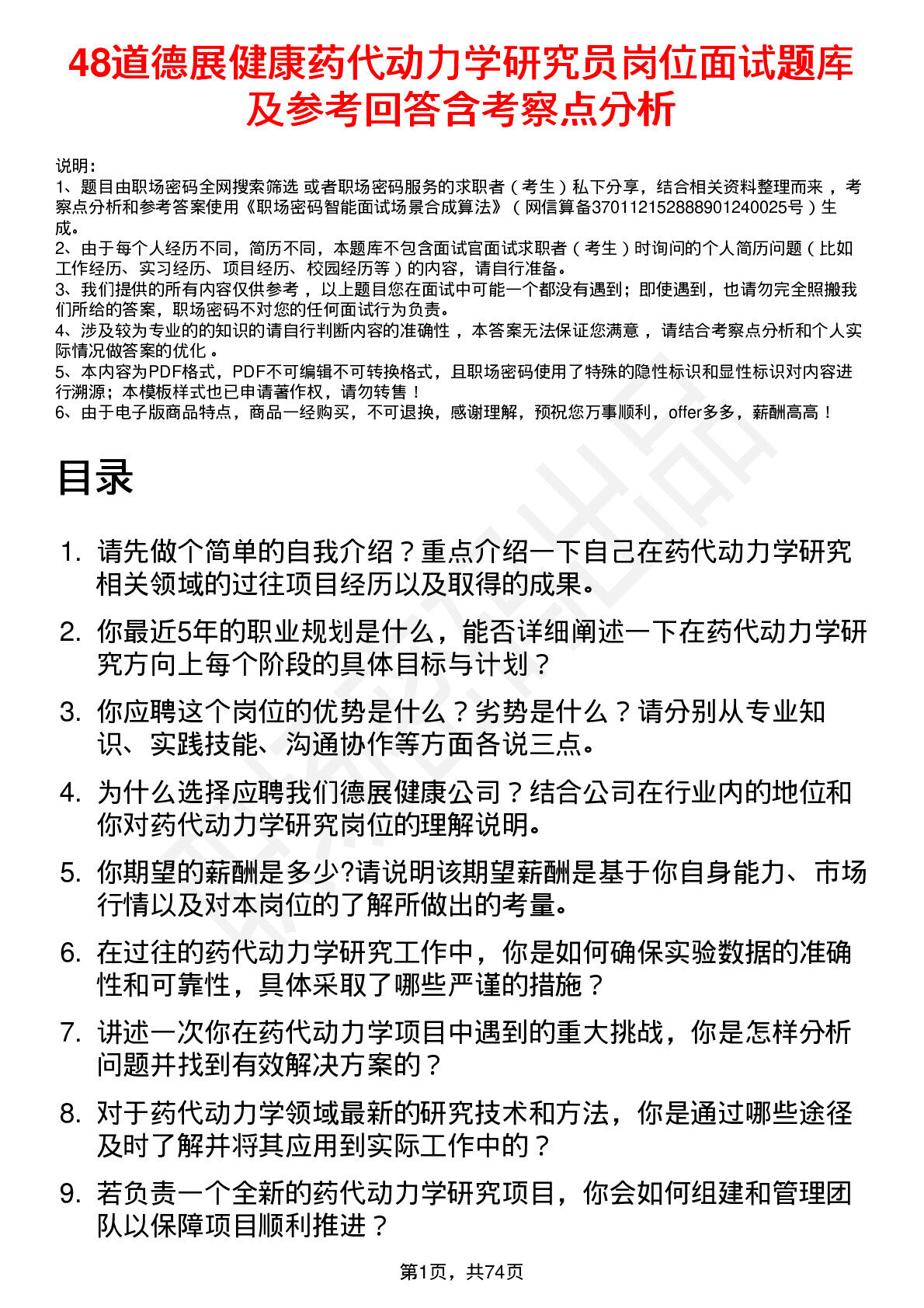 48道德展健康药代动力学研究员岗位面试题库及参考回答含考察点分析

说明：
1、题目由职场密码全网搜索筛选 或者职场密码服务的求职者（考生）私下分享，结合相关资料整理而来，考察点分析和参考答案使用《职场密码智能面试场景合成算法》（网信算备370112152888901240025号）生成。
2、由于每个人经历不同，简历不同，本题库不包含面试官面试求职者（考生）时询问的个人简历问题（比如工作经历、实习经历、项目经历、校园经历等）的内容，请自行准备。
3、我们提供的所有内容仅供参考，以上题目您在面试中可能一个都没有遇到；即使遇到，也请勿完全照搬我们所给的答案，职场密码不对您的任何面试行为负责。
4、涉及较为专业的的知识的请自行判断内容的准确性，本答案无法保证您满意，请结合考察点分析和个人实际情况做答案的优化。
5、本内容为PDF格式，PDF不可编辑不可转换格式，且职场密码使用了特殊的隐性标识和显性标识对内容进行溯源；本模板样式也已申请著作权，请勿转售！
6、由于电子版商品特点，商品一经购买，不可退换，感谢理解，预祝您万事顺利，offer多多，薪酬高高！

目录

1. 请先做个简单的自我介绍？重点介绍一下自己在药代动力学研究相关领域的过往项目经历以及取得的成果。
2. 你最近5年的职业规划是什么，能否详细阐述一下在药代动力学研究方向上每个阶段的具体目标与计划？
3. 你应聘这个岗位的优势是什么？劣势是什么？请分别从专业知识、实践技能、沟通协作等方面各说三点。
4. 为什么选择应聘我们德展健康公司？结合公司在行业内的地位和你对药代动力学研究岗位的理解说明。
5. 你期望的薪酬是多少?请说明该期望薪酬是基于你自身能力、市场行情以及对本岗位的了解所做出的考量。
6. 在过往的药代动力学研究工作中，你是如何确保实验数据的准确性和可靠性，具体采取了哪些严谨的措施？
7. 讲述一次你在药代动力学项目中遇到的重大挑战，你是怎样分析问题并找到有效解决方案的？
8. 对于药代动力学领域最新的研究技术和方法，你是通过哪些途径及时了解并将其应用到实际工作中的？
9. 若负责一个全新的药代动力学研究项目，你会如何组建和管理团队以保障项目顺利推进？

第1页，共74页